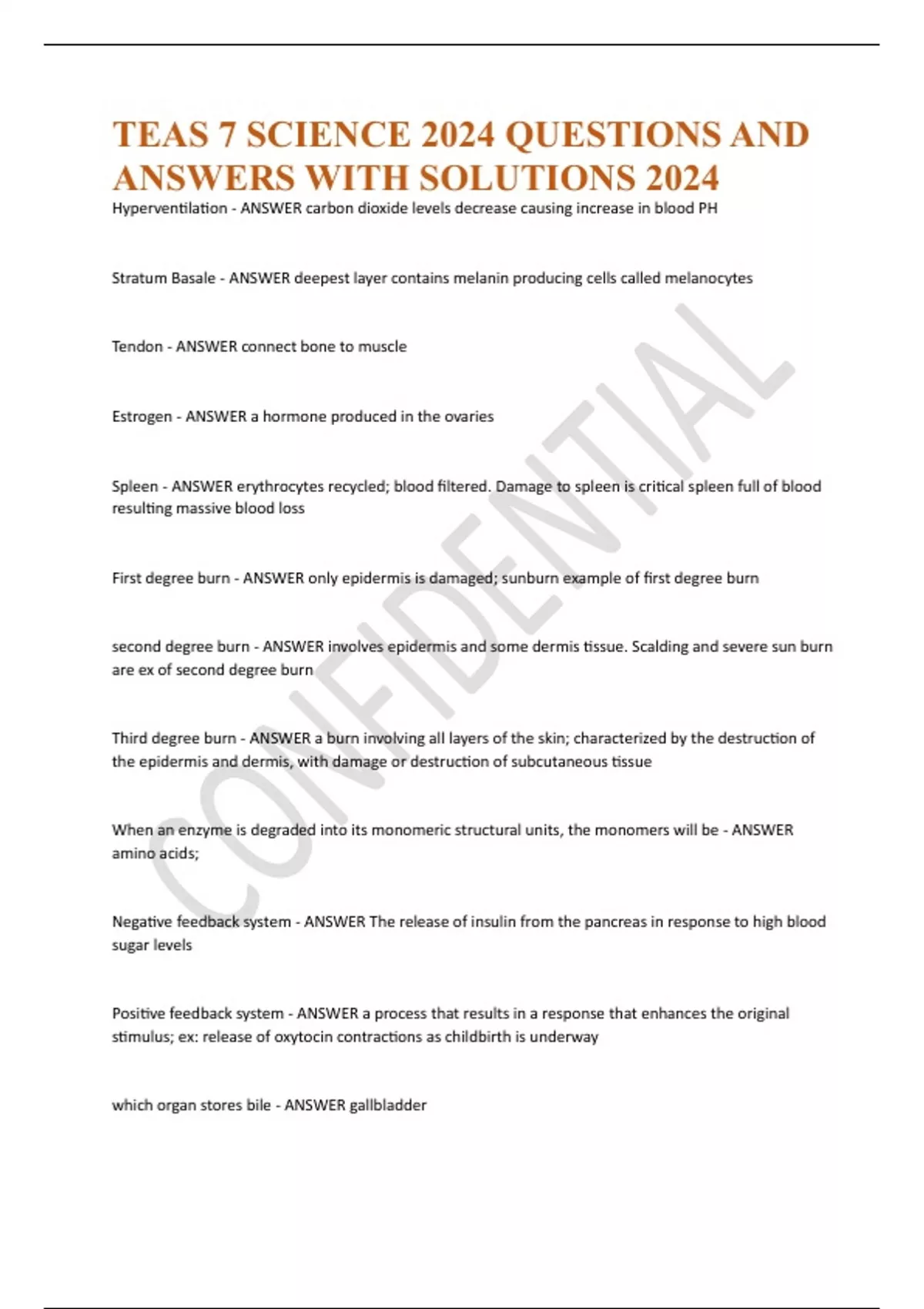 TEAS 7 SCIENCE 2024 QUESTIONS AND ANSWERS WITH SOLUTIONS 2024

Hyperventilation - ANSWER carbon dioxide levels decrease causing increase in blood PH

Stratum Basale - ANSWER deepest layer contains melanin producing cells called melanocytes

Tendon - ANSWER connect bone to muscle

Estrogen - ANSWER a hormone produced in the ovaries

Spleen - ANSWER erythrocytes recycled; blood filtered. Damage to spleen is critical spleen full of blood resulting massive blood loss

First degree burn - ANSWER only epidermis is damaged; sunburn example of first degree burn

second degree burn - ANSWER involves epidermis and some dermis tissue. Scalding and severe sun burn are ex of second degree burn

Third degree burn - ANSWER a burn involving all layers of the skin; characterized by the destruction of the epidermis and dermis, with damage or destruction of subcutaneous tissue

When an enzyme is degraded into its monomeric structural units, the monomers will be - ANSWER amino acids;

Negative feedback system - ANSWER The release of insulin from the pancreas in response to high blood sugar levels

Positive feedback system - ANSWER a process that results in a response that enhances the original stimulus; ex: release of oxytocin contractions as childbirth is underway

which organ stores bile - ANSWER gallbladder

CONFIDENTIAL